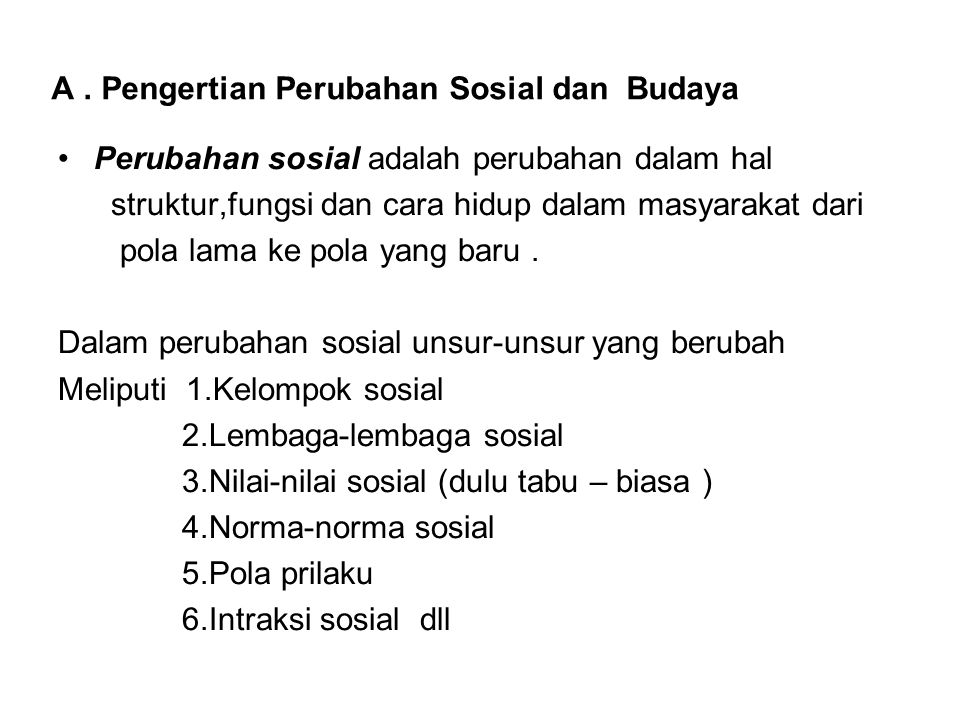 A . Pengertian Perubahan Sosial dan Budaya

• Perubahan sosial adalah perubahan dalam hal struktur,fungsi dan cara hidup dalam masyarakat dari pola lama ke pola yang baru .

Dalam perubahan sosial unsur-unsur yang berubah
Meliputi 1.Kelompok sosial
2.Lembaga-lembaga sosial
3.Nilai-nilai sosial (dulu tabu – biasa )
4.Norma-norma sosial
5.Pola prilaku
6.Intraksi sosial dll